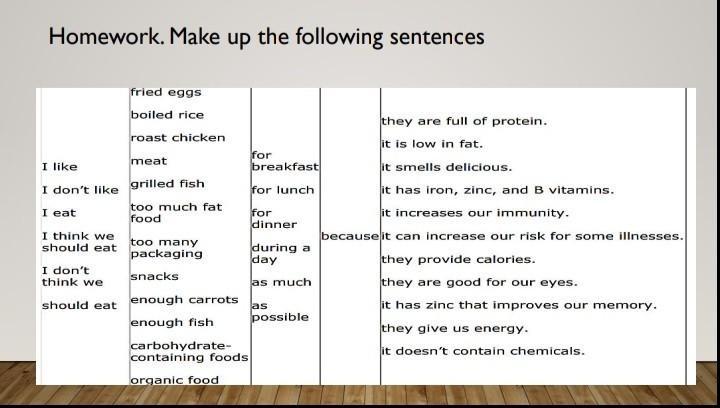 Homework. Make up the following sentences

| | | | | |
|---|---|---|---|---|
| I like<br>I don't like<br>I eat<br>I think we should eat<br>I don't think we<br>should eat | fried eggs<br>boiled rice<br>roast chicken<br>meat<br>grilled fish<br>too much fat food<br>too many packaging<br>snacks<br>enough carrots<br>enough fish<br>carbohydrate-containing foods<br>organic food | for breakfast<br>for lunch<br>for dinner<br>during a day<br>as much<br>as possible | because | they are full of protein.<br>it is low in fat.<br>it smells delicious.<br>it has iron, zinc, and B vitamins.<br>it increases our immunity.<br>it can increase our risk for some illnesses.<br>they provide calories.<br>they are good for our eyes.<br>it has zinc that improves our memory.<br>they give us energy.<br>it doesn't contain chemicals. |